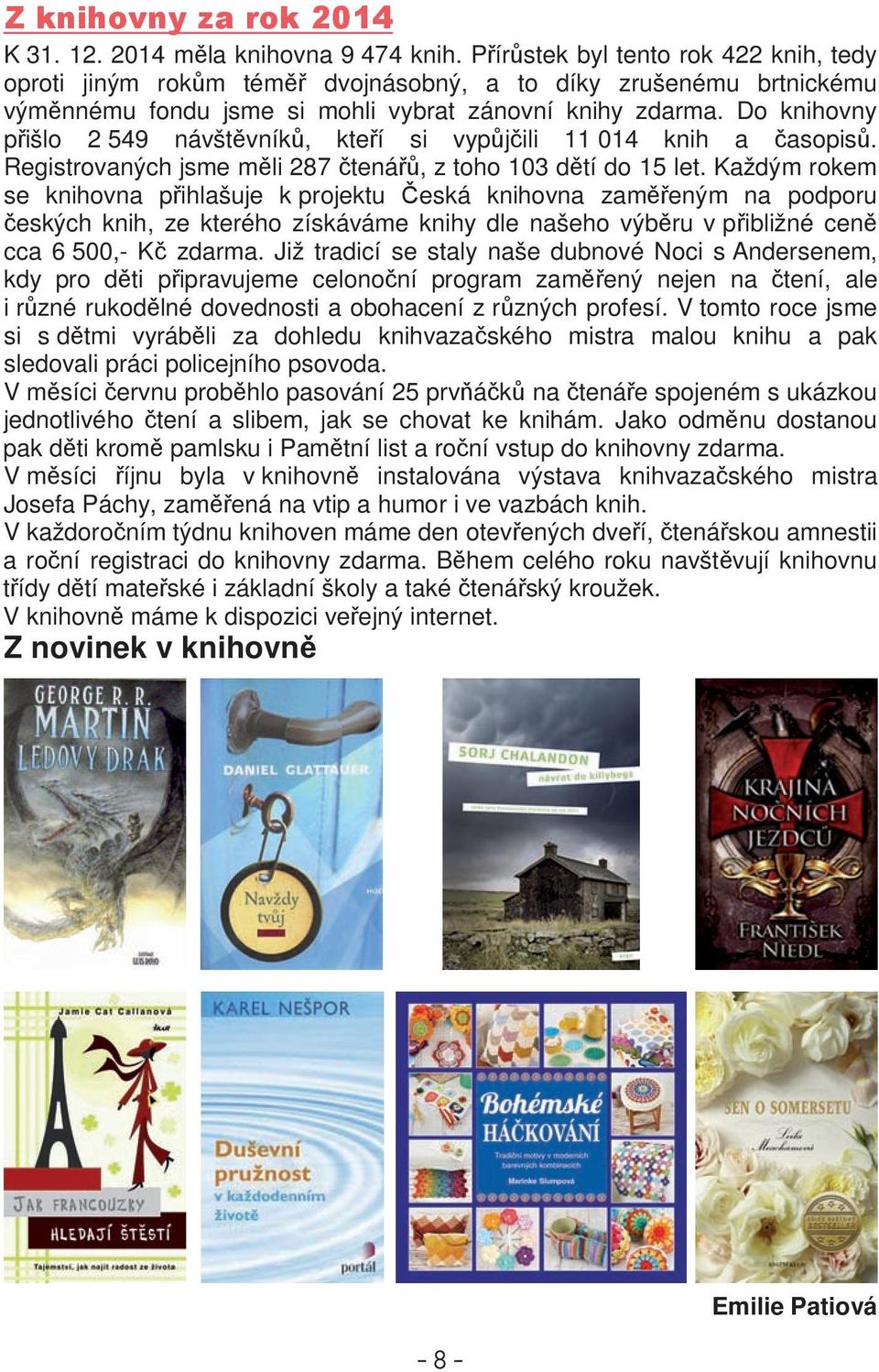 Z knihovny za rok 2014

K 31. 12. 2014 měla knihovna 9 474 knih. Přírůstek byl tento rok 422 knih, tedy oproti jiným rokům téměř dvojnásobný, a to díky zrušenému brtnickému výměnnému fondu jsme si mohli vybrat zánovní knihy zdarma. Do knihovny přišlo 2 549 návštěvníků, kteří si vypůjčili 11 014 knih a časopisů. Registrovaných jsme měli 287 čtenářů, z toho 103 dětí do 15 let. Každým rokem se knihovna přihlašuje k projektu Česká knihovna zaměřeným na podporu českých knih, ze kterého získáváme knihy dle našeho výběru v přibližné ceně cca 6 500,- Kč zdarma. Již tradicí se staly naše dubnové Noci s Andersenem, kdy pro děti připravujeme celonoční program zaměřený nejen na čtení, ale i různé rukodělné dovednosti a obohacení z různých profesí. V tomto roce jsme si s dětmi vyráběli za dohledu knihvazačského mistra malou knihu a pak sledovali práci policejního psovoda.
V měsíci červnu proběhlo pasování 25 prvňáčků na čtenáře spojeném s ukázkou jednotlivého čtení a slibem, jak se chovat ke knihám. Jako odměnu dostanou pak děti kromě pamlsku i Pamětní list a roční vstup do knihovny zdarma.
V měsíci říjnu byla v knihovně instalována výstava knihvazačského mistra Josefa Páchy, zaměřená na vtip a humor i ve vazbách knih.
V každoročním týdnu knihoven máme den otevřených dveří, čtenářskou amnestii a roční registraci do knihovny zdarma. Během celého roku navštěvují knihovnu třídy dětí mateřské i základní školy a také čtenářský kroužek.
V knihovně máme k dispozici veřejný internet.

Z novinek v knihovně

GEORGE R. R. MARTIN LEDOVÝ DRAK

DANIEL GLATTAUER Navždy tvůj

SORJ CHALANDON návrat do killybegs

KRAJINA NOČNÍCH JEZDCŮ FRANTIŠEK NIEDL

Jamie Cat Callanová JAK FRANCOUZKY HLEDAJÍ ŠTĚSTÍ Tajemství, jak najít radost ze života

KAREL NEŠPOR Duševní pružnost v každodenním životě portál

Bohémské HÁČKOVÁNÍ Tradiční motivy v moderních barevných kombinacích Marinke Slumpová

SEN O SOMERSETU Leila Meachamová

Emilie Patiová

- 8 -